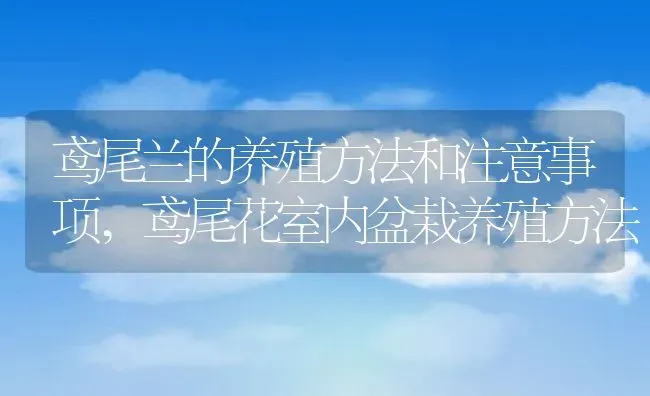 鸢尾兰的养殖方法和注意事项，鸢尾花室内盆栽养殖方法